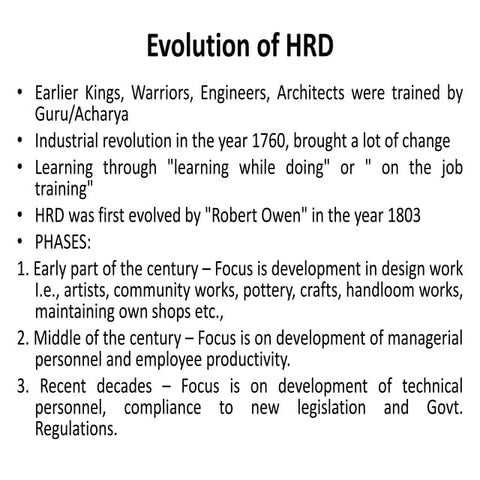 Evolution of HRD

• Earlier Kings, Warriors, Engineers, Architects were trained by Guru/Acharya
• Industrial revolution in the year 1760, brought a lot of change
• Learning through "learning while doing" or " on the job training"
• HRD was first evolved by "Robert Owen" in the year 1803
• PHASES:
1. Early part of the century – Focus is development in design work I.e., artists, community works, pottery, crafts, handloom works, maintaining own shops etc.,
2. Middle of the century – Focus is on development of managerial personnel and employee productivity.
3. Recent decades – Focus is on development of technical personnel, compliance to new legislation and Govt. Regulations.